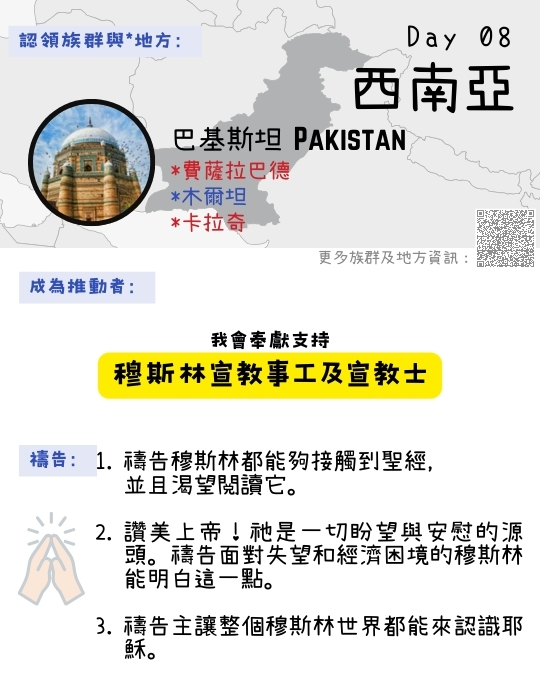 認領族群與*地方：

Day 08

西南亞

巴基斯坦 PAKISTAN
*費薩拉巴德
*木爾坦
*卡拉奇

更多族群及地方資訊：

成為推動者：

我會奉獻支持
穆斯林宣教事工及宣教士

禱告：

1. 禱告穆斯林都能夠接觸到聖經，並且渴望閱讀它。

2. 讚美上帝！祂是一切盼望與安慰的源頭。禱告面對失望和經濟困境的穆斯林能明白這一點。

3. 禱告主讓整個穆斯林世界都能來認識耶穌。